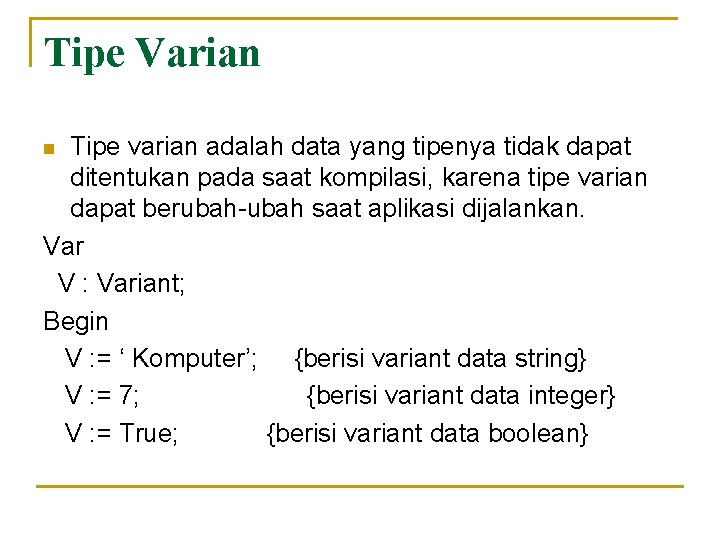 Tipe Varian

Tipe varian adalah data yang tipenya tidak dapat ditentukan pada saat kompilasi, karena tipe varian dapat berubah-ubah saat aplikasi dijalankan.

Var
V : Variant;
Begin
V := ‘ Komputer’; {berisi variant data string}
V := 7; {berisi variant data integer}
V := True; {berisi variant data boolean}